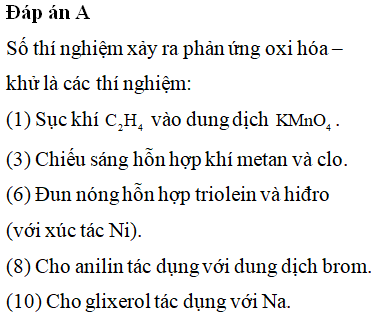 **Đáp án A**

Số thí nghiệm xảy ra phản ứng oxi hóa – khử là các thí nghiệm:

(1) Sục khí $C_2H_4$ vào dung dịch $KMnO_4$.

(3) Chiếu sáng hỗn hợp khí metan và clo.

(6) Đun nóng hỗn hợp triolein và hiđro (với xúc tác Ni).

(8) Cho anilin tác dụng với dung dịch brom.

(10) Cho glixerol tác dụng với Na.